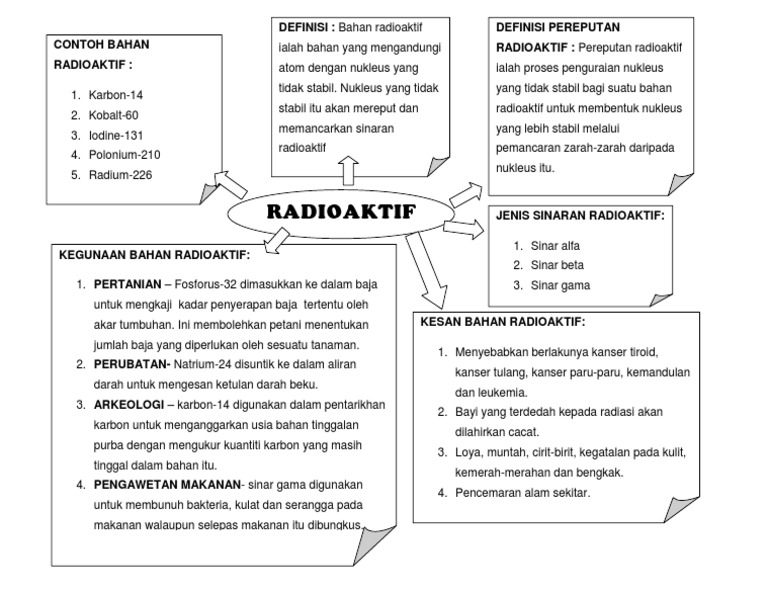 CONTOH BAHAN RADIOAKTIF :

1. Karbon-14
2. Kobalt-60
3. Iodine-131
4. Polonium-210
5. Radium-226

DEFINISI : Bahan radioaktif ialah bahan yang mengandungi atom dengan nukleus yang tidak stabil. Nukleus yang tidak stabil itu akan mereput dan memancarkan sinaran radioaktif

DEFINISI PEREPUTAN RADIOAKTIF : Pereputan radioaktif ialah proses penguraian nukleus yang tidak stabil bagi suatu bahan radioaktif untuk membentuk nukleus yang lebih stabil melalui pemancaran zarah-zarah daripada nukleus itu.

RADIOAKTIF

JENIS SINARAN RADIOAKTIF:

1. Sinar alfa
2. Sinar beta
3. Sinar gama

KEGUNAAN BAHAN RADIOAKTIF:

1. PERTANIAN – Fosforus-32 dimasukkan ke dalam baja untuk mengkaji kadar penyerapan baja tertentu oleh akar tumbuhan. Ini membolehkan petani menentukan jumlah baja yang diperlukan oleh sesuatu tanaman.
2. PERUBATAN- Natrium-24 disuntik ke dalam aliran darah untuk mengesan ketulan darah beku.
3. ARKEOLOGI – karbon-14 digunakan dalam pentarikhan karbon untuk menganggarkan usia bahan tinggalan purba dengan mengukur kuantiti karbon yang masih tinggal dalam bahan itu.
4. PENGAWETAN MAKANAN- sinar gama digunakan untuk membunuh bakteria, kulat dan serangga pada makanan walaupun selepas makanan itu dibungkus.

KESAN BAHAN RADIOAKTIF:

1. Menyebabkan berlakunya kanser tiroid, kanser tulang, kanser paru-paru, kemandulan dan leukemia.
2. Bayi yang terdedah kepada radiasi akan dilahirkan cacat.
3. Loya, muntah, cirit-birit, kegatalan pada kulit, kemerah-merahan dan bengkak.
4. Pencemaran alam sekitar.